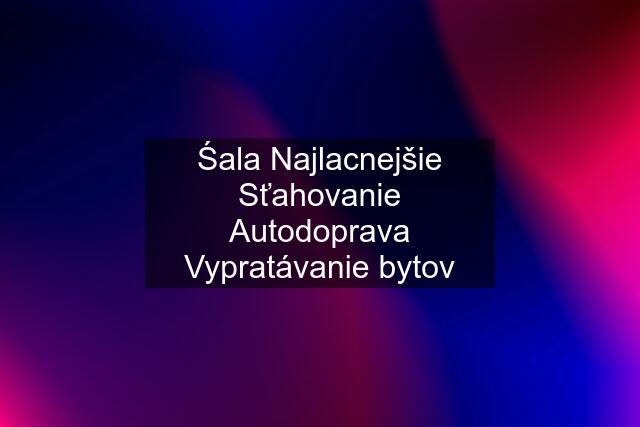 Śala Najlacnejšie Sťahovanie Autodoprava Vypratávanie bytov